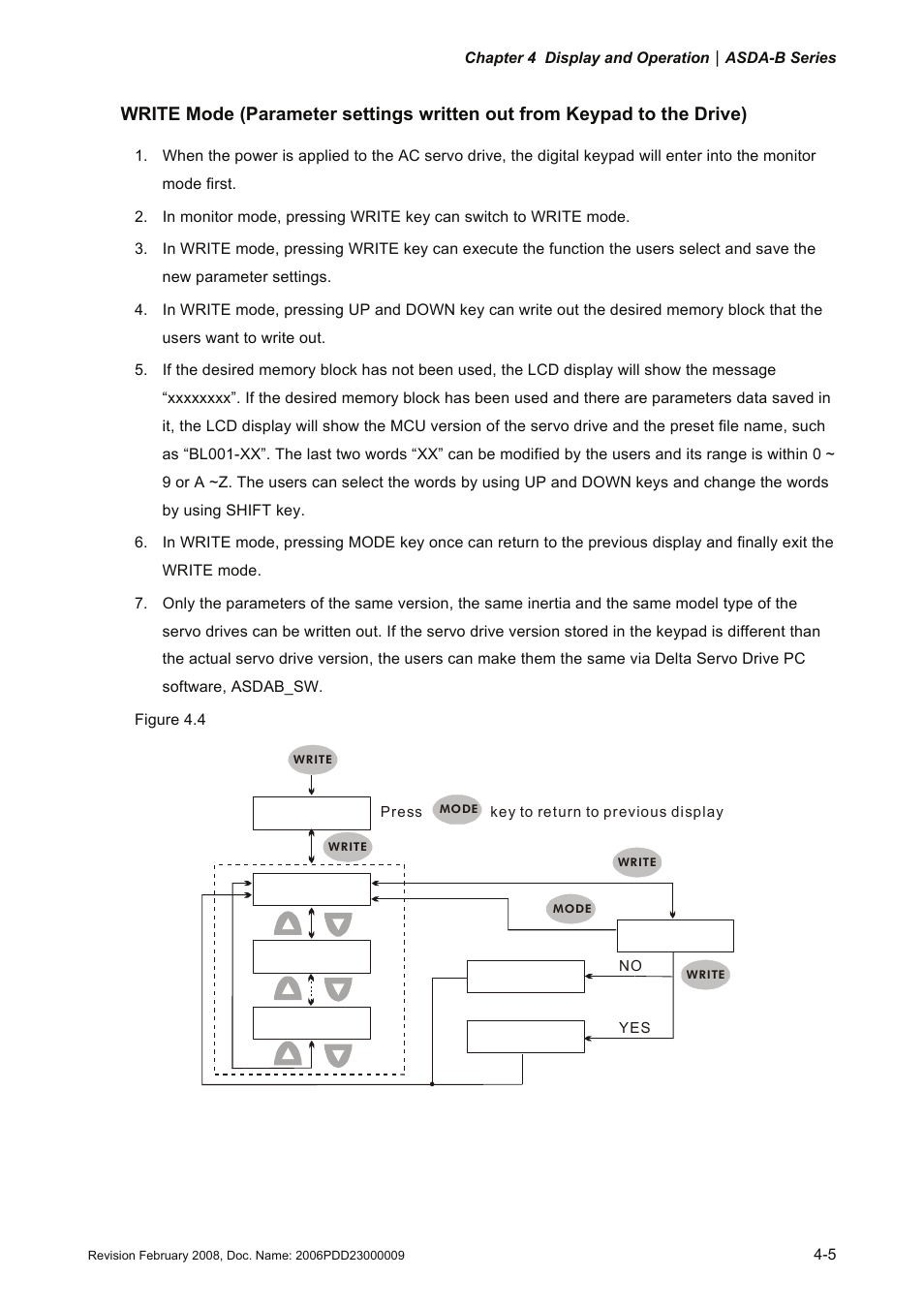 Chapter 4 Display and Operation | ASDA-B Series

WRITE Mode (Parameter settings written out from Keypad to the Drive)

1. When the power is applied to the AC servo drive, the digital keypad will enter into the monitor mode first.

2. In monitor mode, pressing WRITE key can switch to WRITE mode.

3. In WRITE mode, pressing WRITE key can execute the function the users select and save the new parameter settings.

4. In WRITE mode, pressing UP and DOWN key can write out the desired memory block that the users want to write out.

5. If the desired memory block has not been used, the LCD display will show the message “xxxxxxxx”. If the desired memory block has been used and there are parameters data saved in it, the LCD display will show the MCU version of the servo drive and the preset file name, such as “BL001-XX”. The last two words “XX” can be modified by the users and its range is within 0 ~ 9 or A ~Z. The users can select the words by using UP and DOWN keys and change the words by using SHIFT key.

6. In WRITE mode, pressing MODE key once can return to the previous display and finally exit the WRITE mode.

7. Only the parameters of the same version, the same inertia and the same model type of the servo drives can be written out. If the servo drive version stored in the keypad is different than the actual servo drive version, the users can make them the same via Delta Servo Drive PC software, ASDAB_SW.

Figure 4.4

WRITE

Press MODE key to return to previous display

WRITE

WRITE

MODE

NO

WRITE

YES

Revision February 2008, Doc. Name: 2006PDD23000009

4-5